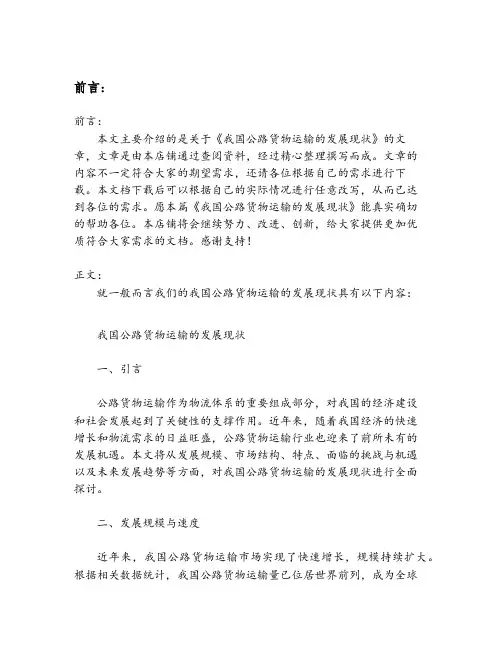 前言：

前言：

本文主要介绍的是关于《我国公路货物运输的发展现状》的文章，文章是由本店铺通过查阅资料，经过精心整理撰写而成。文章的内容不一定符合大家的期望需求，还请各位根据自己的需求进行下载。本文档下载后可以根据自己的实际情况进行任意改写，从而已达到各位的需求。愿本篇《我国公路货物运输的发展现状》能真实确切的帮助各位。本店铺将会继续努力、改进、创新，给大家提供更加优质符合大家需求的文档。感谢支持！

正文：

就一般而言我们的我国公路货物运输的发展现状具有以下内容：

我国公路货物运输的发展现状

一、引言

公路货物运输作为物流体系的重要组成部分，对我国的经济建设和社会发展起到了关键性的支撑作用。近年来，随着我国经济的快速增长和物流需求的日益旺盛，公路货物运输行业也迎来了前所未有的发展机遇。本文将从发展规模、市场结构、特点、面临的挑战与机遇以及未来发展趋势等方面，对我国公路货物运输的发展现状进行全面探讨。

二、发展规模与速度

近年来，我国公路货物运输市场实现了快速增长，规模持续扩大。根据相关数据统计，我国公路货物运输量已位居世界前列，成为全球